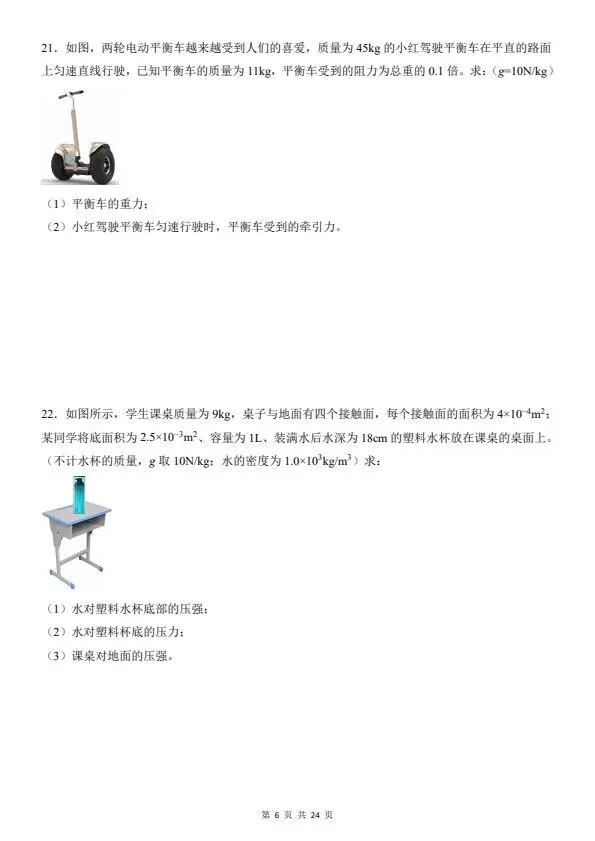 21．如图，两轮电动平衡车越来越受到人们的喜爱，质量为 45kg 的小红驾驶平衡车在平直的路面上匀速直线行驶，已知平衡车的质量为 11kg，平衡车受到的阻力为总重的 0.1 倍。求：（$g$=10N/kg）

（1）平衡车的重力；

（2）小红驾驶平衡车匀速行驶时，平衡车受到的牵引力。

22．如图所示，学生课桌质量为 9kg，桌子与地面有四个接触面，每个接触面的面积为 $4\times10^{-4}m^2$；某同学将底面积为 $2.5\times10^{-3}m^2$、容量为 1L、装满水后水深为 18cm 的塑料水杯放在课桌的桌面上。（不计水杯的质量，$g$ 取 10N/kg；水的密度为 $1.0\times10^3kg/m^3$）求：

（1）水对塑料水杯底部的压强；

（2）水对塑料杯底的压力；

（3）课桌对地面的压强。

第 6 页 共 24 页